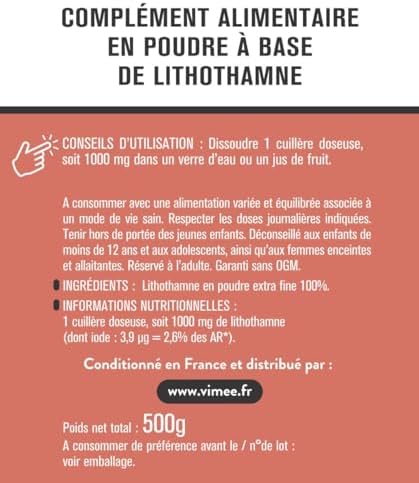 COMPLÉMENT ALIMENTAIRE EN POUDRE À BASE DE LITHOTHAMNE

CONSEILS D'UTILISATION : Dissoudre 1 cuillère doseuse, soit 1000 mg dans un verre d'eau ou un jus de fruit.

A consommer avec une alimentation variée et équilibrée associée à un mode de vie sain. Respecter les doses journalières indiquées. Tenir hors de portée des jeunes enfants. Déconseillé aux enfants de moins de 12 ans et aux adolescents, ainsi qu'aux femmes enceintes et allaitantes. Réservé à l'adulte. Garanti sans OGM.

INGRÉDIENTS : Lithothamne en poudre extra fine 100%.

INFORMATIONS NUTRITIONNELLES :
1 cuillère doseuse, soit 1000 mg de lithothamne (dont iode : 3,9 µg = 2,6% des AR*).

Conditionné en France et distribué par :

www.vimee.fr

Poids net total : 500g
A consommer de préférence avant le / n°de lot : voir emballage.